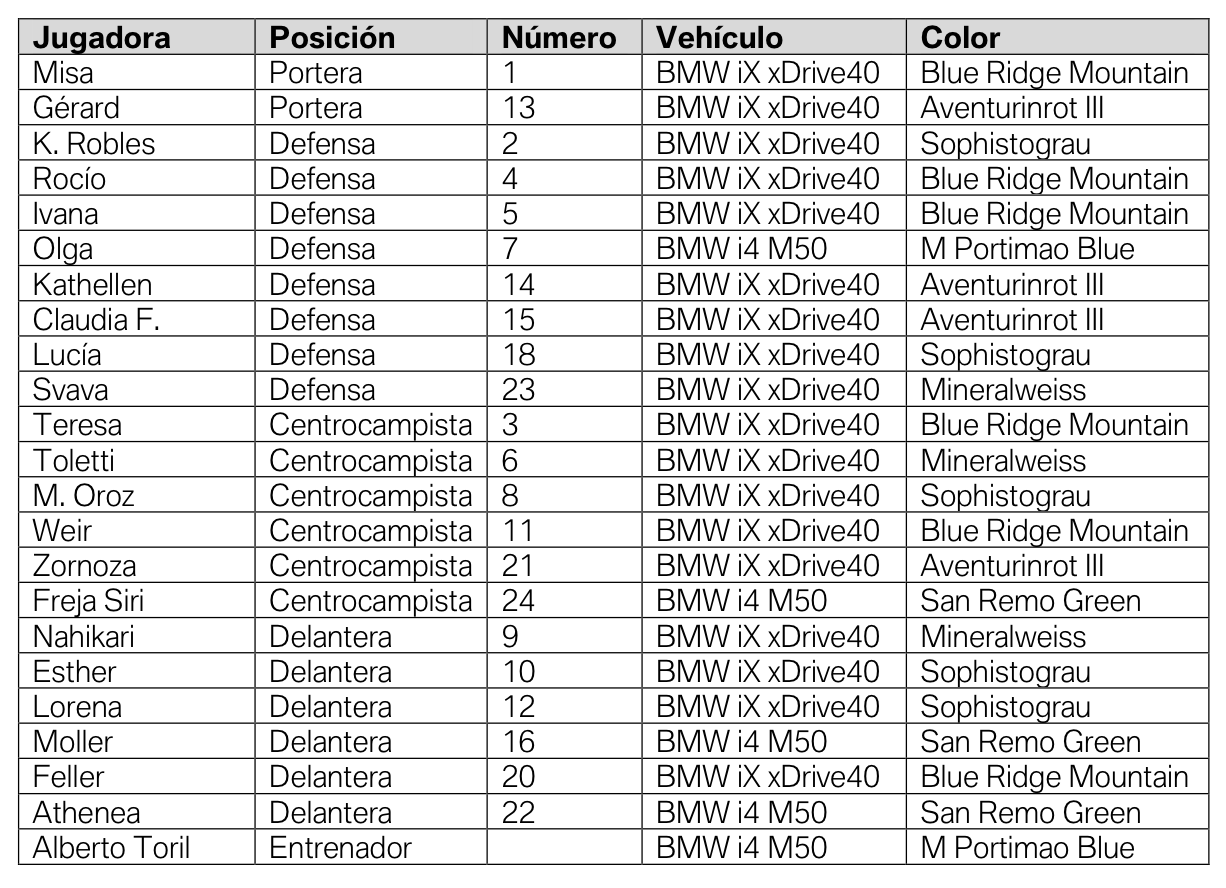 | Jugadora | Posición | Número | Vehículo | Color |
|---|---|---|---|---|
| Misa | Portera | 1 | BMW iX xDrive40 | Blue Ridge Mountain |
| Gérard | Portera | 13 | BMW iX xDrive40 | Aventurinrot III |
| K. Robles | Defensa | 2 | BMW iX xDrive40 | Sophistograu |
| Rocío | Defensa | 4 | BMW iX xDrive40 | Blue Ridge Mountain |
| Ivana | Defensa | 5 | BMW iX xDrive40 | Blue Ridge Mountain |
| Olga | Defensa | 7 | BMW i4 M50 | M Portimao Blue |
| Kathellen | Defensa | 14 | BMW iX xDrive40 | Aventurinrot III |
| Claudia F. | Defensa | 15 | BMW iX xDrive40 | Aventurinrot III |
| Lucía | Defensa | 18 | BMW iX xDrive40 | Sophistograu |
| Svava | Defensa | 23 | BMW iX xDrive40 | Mineralweiss |
| Teresa | Centrocampista | 3 | BMW iX xDrive40 | Blue Ridge Mountain |
| Toletti | Centrocampista | 6 | BMW iX xDrive40 | Mineralweiss |
| M. Oroz | Centrocampista | 8 | BMW iX xDrive40 | Sophistograu |
| Weir | Centrocampista | 11 | BMW iX xDrive40 | Blue Ridge Mountain |
| Zornoza | Centrocampista | 21 | BMW iX xDrive40 | Aventurinrot III |
| Freja Siri | Centrocampista | 24 | BMW i4 M50 | San Remo Green |
| Nahikari | Delantera | 9 | BMW iX xDrive40 | Mineralweiss |
| Esther | Delantera | 10 | BMW iX xDrive40 | Sophistograu |
| Lorena | Delantera | 12 | BMW iX xDrive40 | Sophistograu |
| Moller | Delantera | 16 | BMW i4 M50 | San Remo Green |
| Feller | Delantera | 20 | BMW iX xDrive40 | Blue Ridge Mountain |
| Athenea | Delantera | 22 | BMW i4 M50 | San Remo Green |
| Alberto Toril | Entrenador | | BMW i4 M50 | M Portimao Blue |